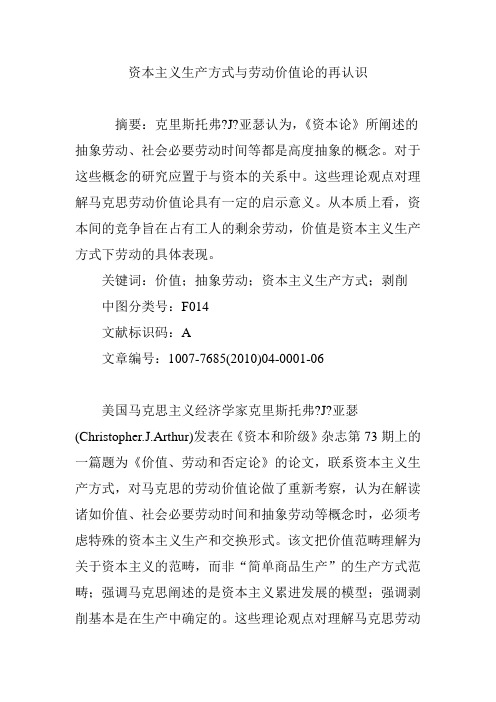 资本主义生产方式与劳动价值论的再认识

摘要：克里斯托弗?J?亚瑟认为，《资本论》所阐述的抽象劳动、社会必要劳动时间等都是高度抽象的概念。对于这些概念的研究应置于与资本的关系中。这些理论观点对理解马克思劳动价值论具有一定的启示意义。从本质上看，资本间的竞争旨在占有工人的剩余劳动，价值是资本主义生产方式下劳动的具体表现。

关键词：价值；抽象劳动；资本主义生产方式；剥削

中图分类号：F014

文献标识码：A

文章编号：1007-7685(2010)04-0001-06

美国马克思主义经济学家克里斯托弗?J?亚瑟(Christopher.J.Arthur)发表在《资本和阶级》杂志第 73 期上的一篇题为《价值、劳动和否定论》的论文，联系资本主义生产方式，对马克思的劳动价值论做了重新考察，认为在解读诸如价值、社会必要劳动时间和抽象劳动等概念时，必须考虑特殊的资本主义生产和交换形式。该文把价值范畴理解为关于资本主义的范畴，而非“简单商品生产”的生产方式范畴；强调马克思阐述的是资本主义累进发展的模型；强调剥削基本是在生产中确定的。这些理论观点对理解马克思劳动